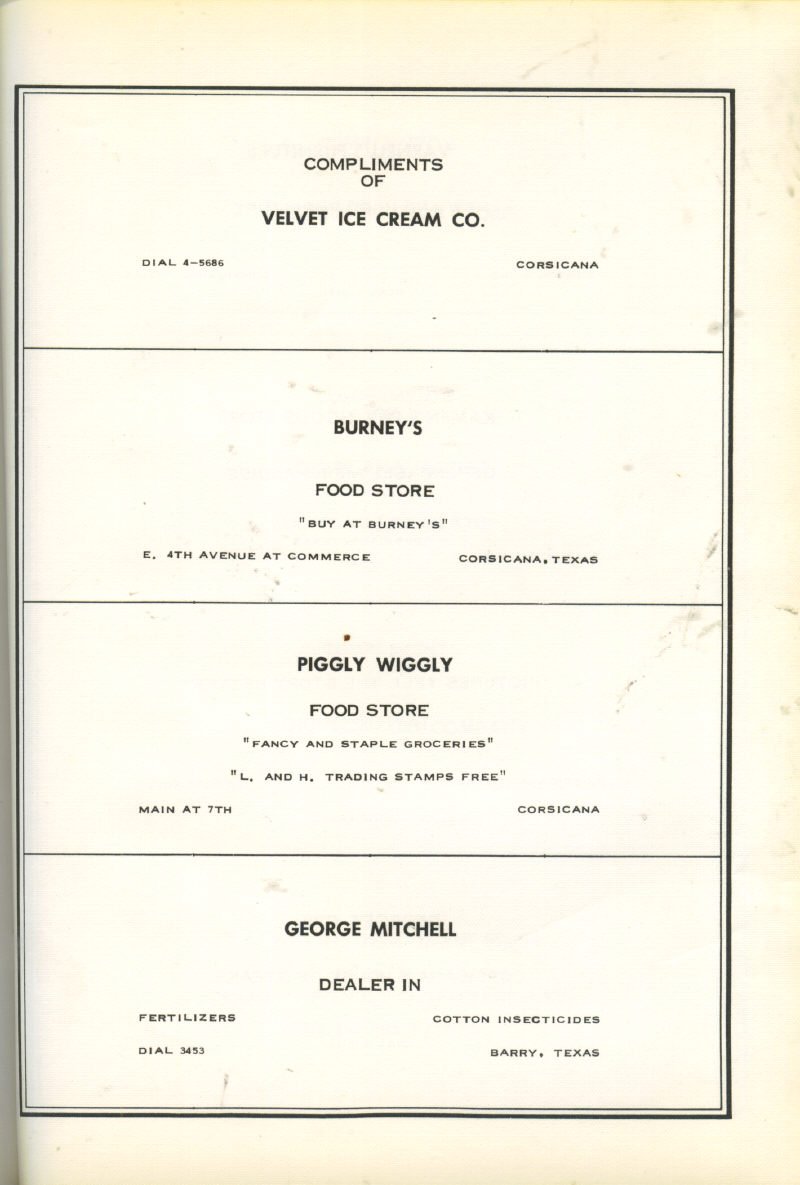 COMPLIMENTS
OF

VELVET ICE CREAM CO.

DIAL 4-5686

CORSICANA

BURNEY'S

FOOD STORE

"BUY AT BURNEY'S"

E. 4TH AVENUE AT COMMERCE

CORSICANA, TEXAS

PIGGLY WIGGLY

FOOD STORE

"FANCY AND STAPLE GROCERIES"

"L. AND H. TRADING STAMPS FREE"

MAIN AT 7TH

CORSICANA

GEORGE MITCHELL

DEALER IN

FERTILIZERS

COTTON INSECTICIDES

DIAL 3453

BARRY, TEXAS